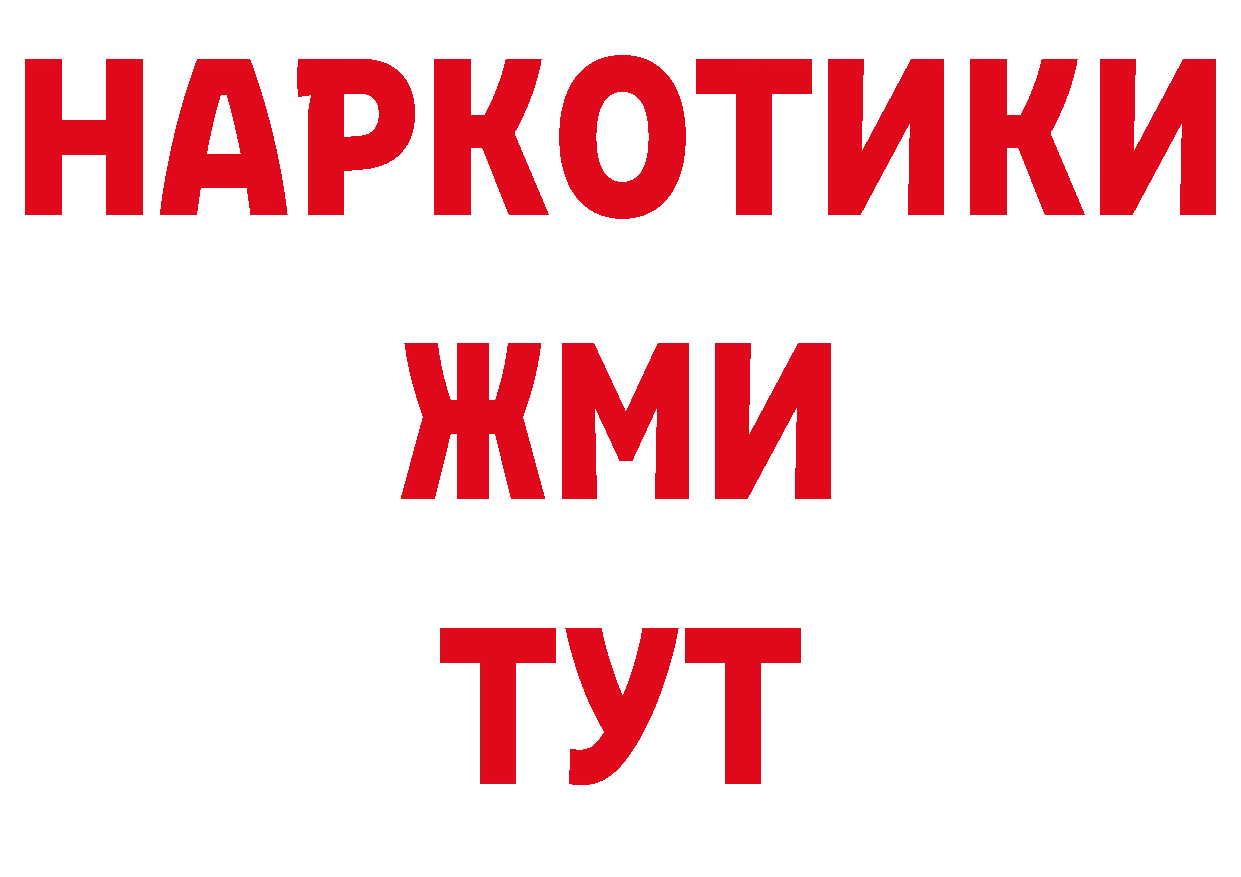 НАРКОТИКИ
ЖМИ
ТУТ